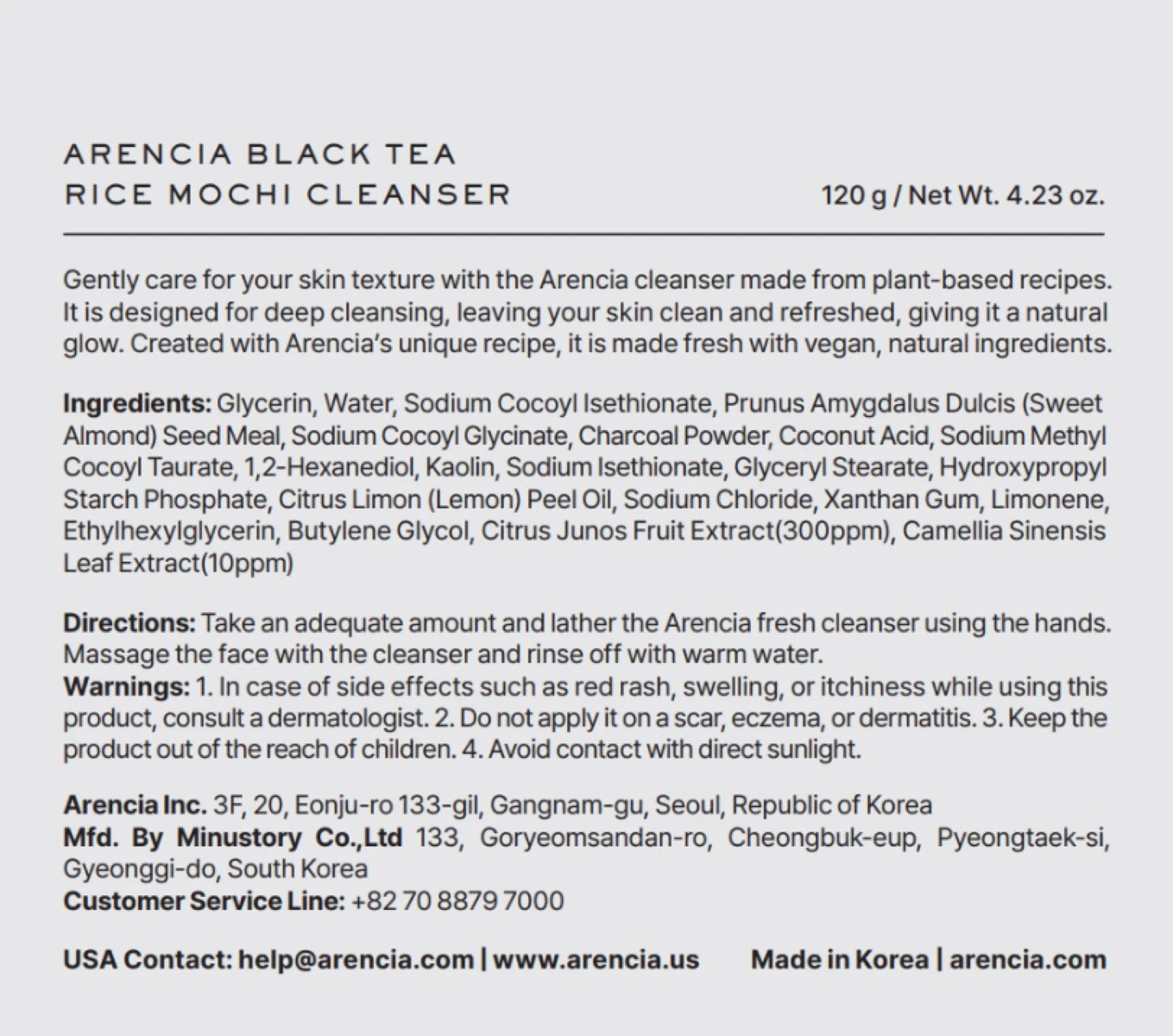 ARENCIA BLACK TEA
RICE MOCHI CLEANSER

120 g / Net Wt. 4.23 oz.

Gently care for your skin texture with the Arencia cleanser made from plant-based recipes. It is designed for deep cleansing, leaving your skin clean and refreshed, giving it a natural glow. Created with Arencia's unique recipe, it is made fresh with vegan, natural ingredients.

Ingredients: Glycerin, Water, Sodium Cocoyl Isethionate, Prunus Amygdalus Dulcis (Sweet Almond) Seed Meal, Sodium Cocoyl Glycinate, Charcoal Powder, Coconut Acid, Sodium Methyl Cocoyl Taurate, 1,2-Hexanediol, Kaolin, Sodium Isethionate, Glyceryl Stearate, Hydroxypropyl Starch Phosphate, Citrus Limon (Lemon) Peel Oil, Sodium Chloride, Xanthan Gum, Limonene, Ethylhexylglycerin, Butylene Glycol, Citrus Junos Fruit Extract(300ppm), Camellia Sinensis Leaf Extract(10ppm)

Directions: Take an adequate amount and lather the Arencia fresh cleanser using the hands. Massage the face with the cleanser and rinse off with warm water.
Warnings: 1. In case of side effects such as red rash, swelling, or itchiness while using this product, consult a dermatologist. 2. Do not apply it on a scar, eczema, or dermatitis. 3. Keep the product out of the reach of children. 4. Avoid contact with direct sunlight.

Arencia Inc. 3F, 20, Eonju-ro 133-gil, Gangnam-gu, Seoul, Republic of Korea
Mfd. By Minustory Co.,Ltd 133, Goryeomsandan-ro, Cheongbuk-eup, Pyeongtaek-si, Gyeonggi-do, South Korea
Customer Service Line: +82 70 8879 7000

USA Contact: help@arencia.com | www.arencia.us Made in Korea | arencia.com